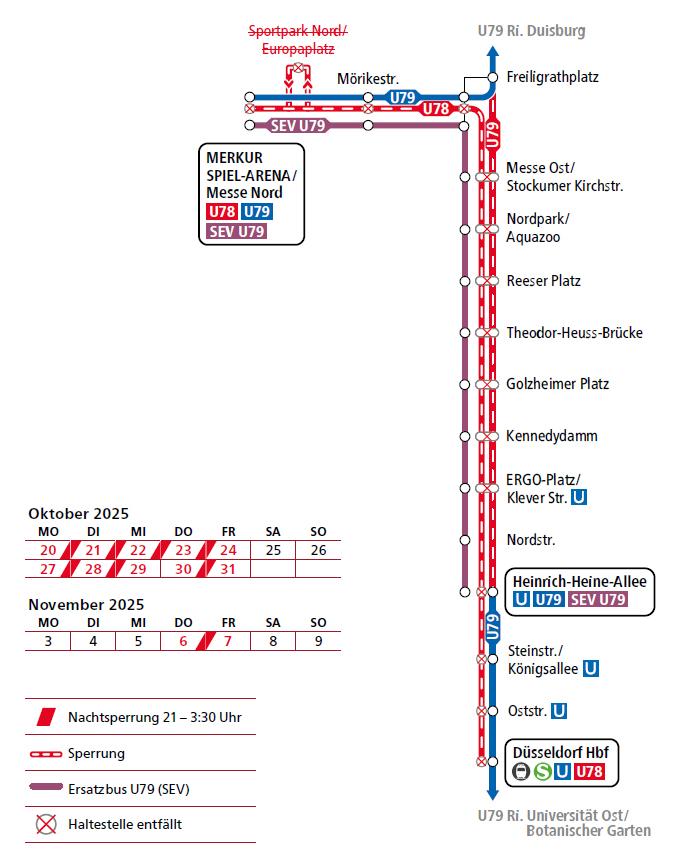 Sportpark Nord/ Europaplatz

U79 Ri. Duisburg

Mörikestr.

Freiligrathplatz

U79

U78

SEV U79

U79

MERKUR SPIEL-ARENA/ Messe Nord
U78 U79
SEV U79

Messe Ost/ Stockumer Kirchstr.

Nordpark/ Aquazoo

Reeser Platz

Theodor-Heuss-Brücke

Golzheimer Platz

Kennedydamm

ERGO-Platz/ Klever Str. U

Nordstr.

Heinrich-Heine-Allee
U U79 SEV U79

U79

Steinstr./ Königsallee U

Oststr. U

Düsseldorf Hbf
S U U78

U79 Ri. Universität Ost/ Botanischer Garten

Oktober 2025

| MO | DI | MI | DO | FR | SA | SO |
|---|---|---|---|---|---|---|
| 20 | 21 | 22 | 23 | 24 | 25 | 26 |
| 27 | 28 | 29 | 30 | 31 | | |

November 2025

| MO | DI | MI | DO | FR | SA | SO |
|---|---|---|---|---|---|---|
| 3 | 4 | 5 | 6 | 7 | 8 | 9 |

Nachtsperrung 21 – 3:30 Uhr

Sperrung

Ersatzbus U79 (SEV)

Haltestelle entfällt